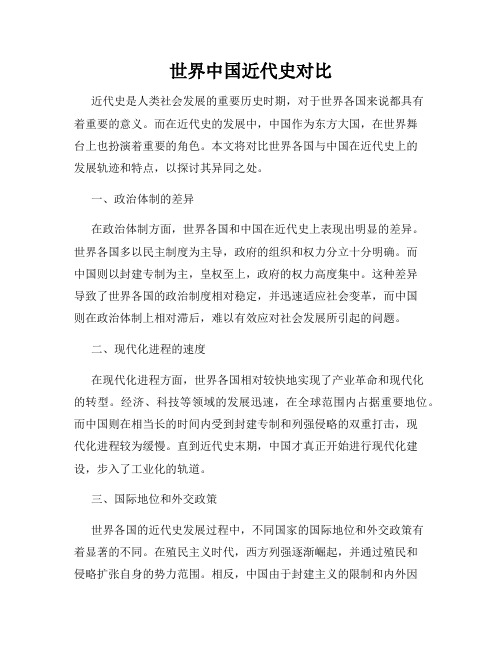 世界中国近代史对比

近代史是人类社会发展的重要历史时期，对于世界各国来说都具有着重要的意义。而在近代史的发展中，中国作为东方大国，在世界舞台上也扮演着重要的角色。本文将对比世界各国与中国在近代史上的发展轨迹和特点，以探讨其异同之处。

一、政治体制的差异

在政治体制方面，世界各国和中国在近代史上表现出明显的差异。世界各国多以民主制度为主导，政府的组织和权力分立十分明确。而中国则以封建专制为主，皇权至上，政府的权力高度集中。这种差异导致了世界各国的政治制度相对稳定，并迅速适应社会变革，而中国则在政治体制上相对滞后，难以有效应对社会发展所引起的问题。

二、现代化进程的速度

在现代化进程方面，世界各国相对较快地实现了产业革命和现代化的转型。经济、科技等领域的发展迅速，在全球范围内占据重要地位。而中国则在相当长的时间内受到封建专制和列强侵略的双重打击，现代化进程较为缓慢。直到近代史末期，中国才真正开始进行现代化建设，步入了工业化的轨道。

三、国际地位和外交政策

世界各国的近代史发展过程中，不同国家的国际地位和外交政策有着显著的不同。在殖民主义时代，西方列强逐渐崛起，并通过殖民和侵略扩张自身的势力范围。相反，中国由于封建主义的限制和内外因